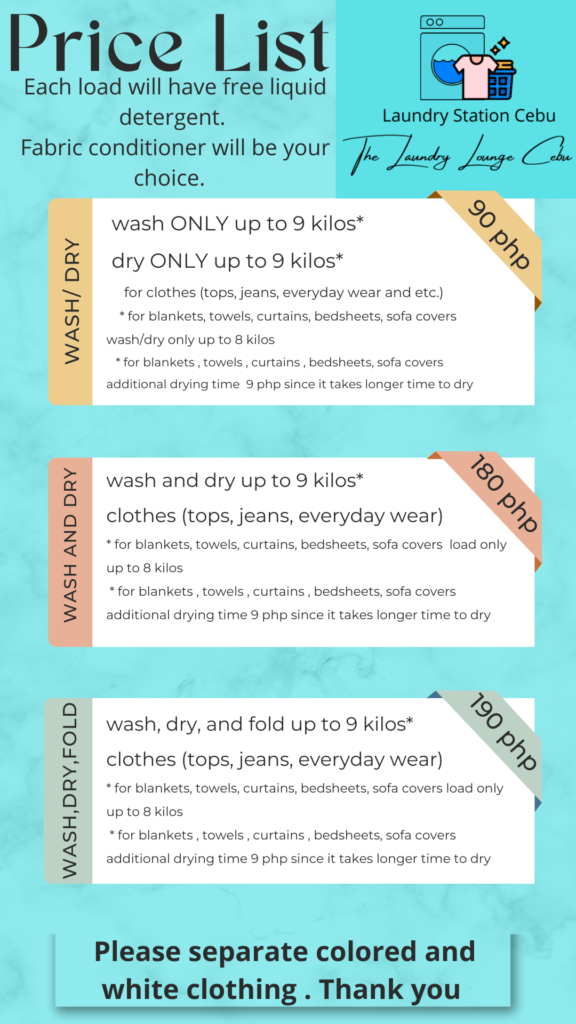 Price List

Each load will have free liquid detergent.

Fabric conditioner will be your choice.

Laundry Station Cebu

The Laundry Lounge Cebu

WASH/ DRY

90 php

wash ONLY up to 9 kilos*

dry ONLY up to 9 kilos*

for clothes (tops, jeans, everyday wear and etc.)

* for blankets, towels, curtains, bedsheets, sofa covers wash/dry only up to 8 kilos

* for blankets , towels , curtains , bedsheets, sofa covers additional drying time 9 php since it takes longer time to dry

WASH AND DRY

180 php

wash and dry up to 9 kilos*

clothes (tops, jeans, everyday wear)

* for blankets, towels, curtains, bedsheets, sofa covers load only up to 8 kilos

* for blankets , towels , curtains , bedsheets, sofa covers additional drying time 9 php since it takes longer time to dry

WASH,DRY,FOLD

190 php

wash, dry, and fold up to 9 kilos*

clothes (tops, jeans, everyday wear)

* for blankets, towels, curtains, bedsheets, sofa covers load only up to 8 kilos

* for blankets , towels , curtains , bedsheets, sofa covers additional drying time 9 php since it takes longer time to dry

Please separate colored and white clothing . Thank you